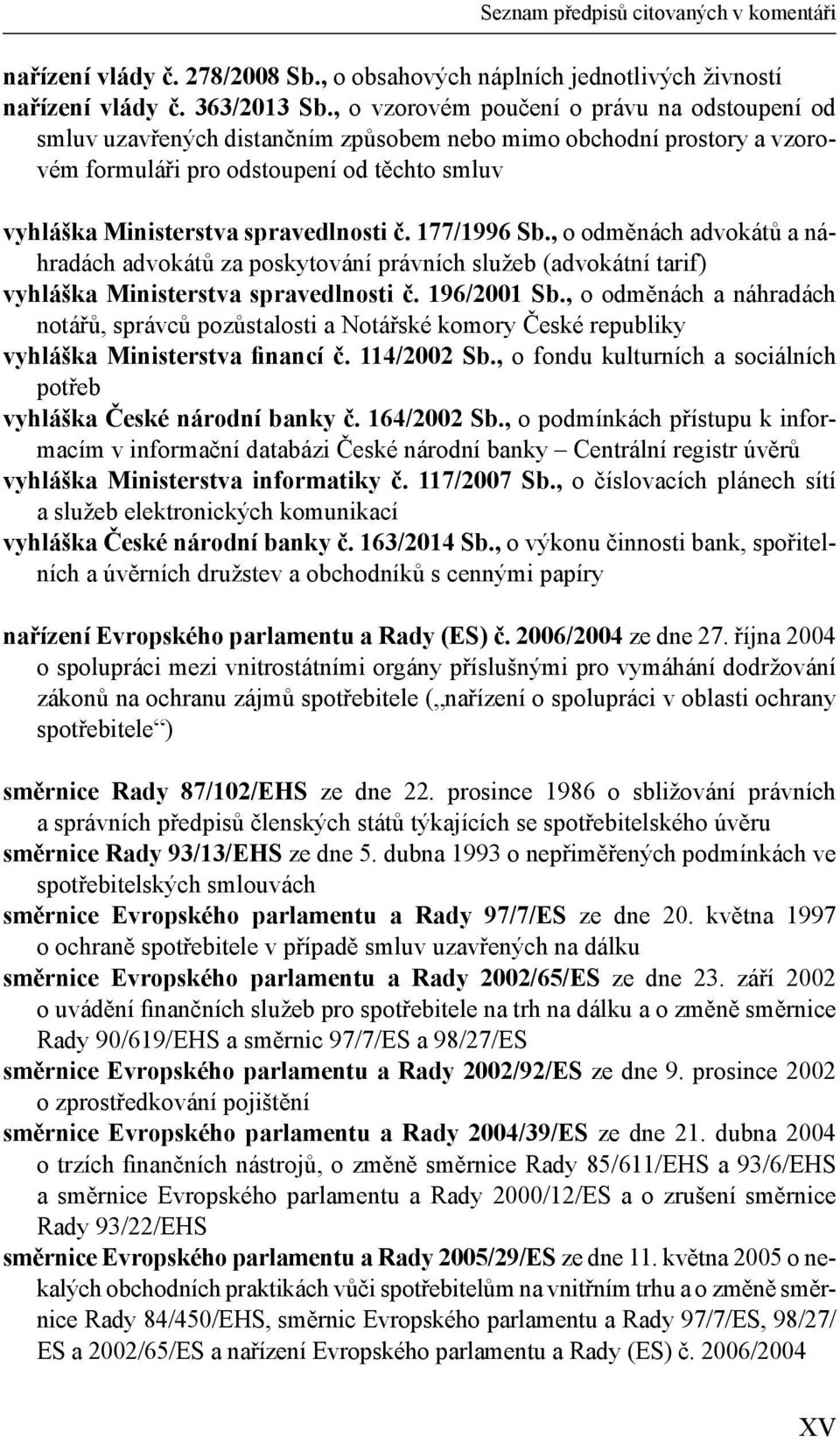 Seznam předpisů citovaných v komentáři

nařízení vlády č. 278/2008 Sb., o obsahových náplních jednotlivých živností
nařízení vlády č. 363/2013 Sb., o vzorovém poučení o právu na odstoupení od smluv uzavřených distančním způsobem nebo mimo obchodní prostory a vzorovém formuláři pro odstoupení od těchto smluv

vyhláška Ministerstva spravedlnosti č. 177/1996 Sb., o odměnách advokátů a náhradách advokátů za poskytování právních služeb (advokátní tarif)
vyhláška Ministerstva spravedlnosti č. 196/2001 Sb., o odměnách a náhradách notářů, správců pozůstalosti a Notářské komory České republiky
vyhláška Ministerstva financí č. 114/2002 Sb., o fondu kulturních a sociálních potřeb
vyhláška České národní banky č. 164/2002 Sb., o podmínkách přístupu k informacím v informační databázi České národní banky – Centrální registr úvěrů
vyhláška Ministerstva informatiky č. 117/2007 Sb., o číslovacích plánech sítí a služeb elektronických komunikací
vyhláška České národní banky č. 163/2014 Sb., o výkonu činnosti bank, spořitelních a úvěrních družstev a obchodníků s cennými papíry

nařízení Evropského parlamentu a Rady (ES) č. 2006/2004 ze dne 27. října 2004 o spolupráci mezi vnitrostátními orgány příslušnými pro vymáhání dodržování zákonů na ochranu zájmů spotřebitele („nařízení o spolupráci v oblasti ochrany spotřebitele“)

směrnice Rady 87/102/EHS ze dne 22. prosince 1986 o sbližování právních a správních předpisů členských států týkajících se spotřebitelského úvěru
směrnice Rady 93/13/EHS ze dne 5. dubna 1993 o nepřiměřených podmínkách ve spotřebitelských smlouvách
směrnice Evropského parlamentu a Rady 97/7/ES ze dne 20. května 1997 o ochraně spotřebitele v případě smluv uzavřených na dálku
směrnice Evropského parlamentu a Rady 2002/65/ES ze dne 23. září 2002 o uvádění finančních služeb pro spotřebitele na trh na dálku a o změně směrnice Rady 90/619/EHS a směrnic 97/7/ES a 98/27/ES
směrnice Evropského parlamentu a Rady 2002/92/ES ze dne 9. prosince 2002 o zprostředkování pojištění
směrnice Evropského parlamentu a Rady 2004/39/ES ze dne 21. dubna 2004 o trzích finančních nástrojů, o změně směrnice Rady 85/611/EHS a 93/6/EHS a směrnice Evropského parlamentu a Rady 2000/12/ES a o zrušení směrnice Rady 93/22/EHS
směrnice Evropského parlamentu a Rady 2005/29/ES ze dne 11. května 2005 o nekalých obchodních praktikách vůči spotřebitelům na vnitřním trhu a o změně směrnice Rady 84/450/EHS, směrnic Evropského parlamentu a Rady 97/7/ES, 98/27/ES a 2002/65/ES a nařízení Evropského parlamentu a Rady (ES) č. 2006/2004

XV